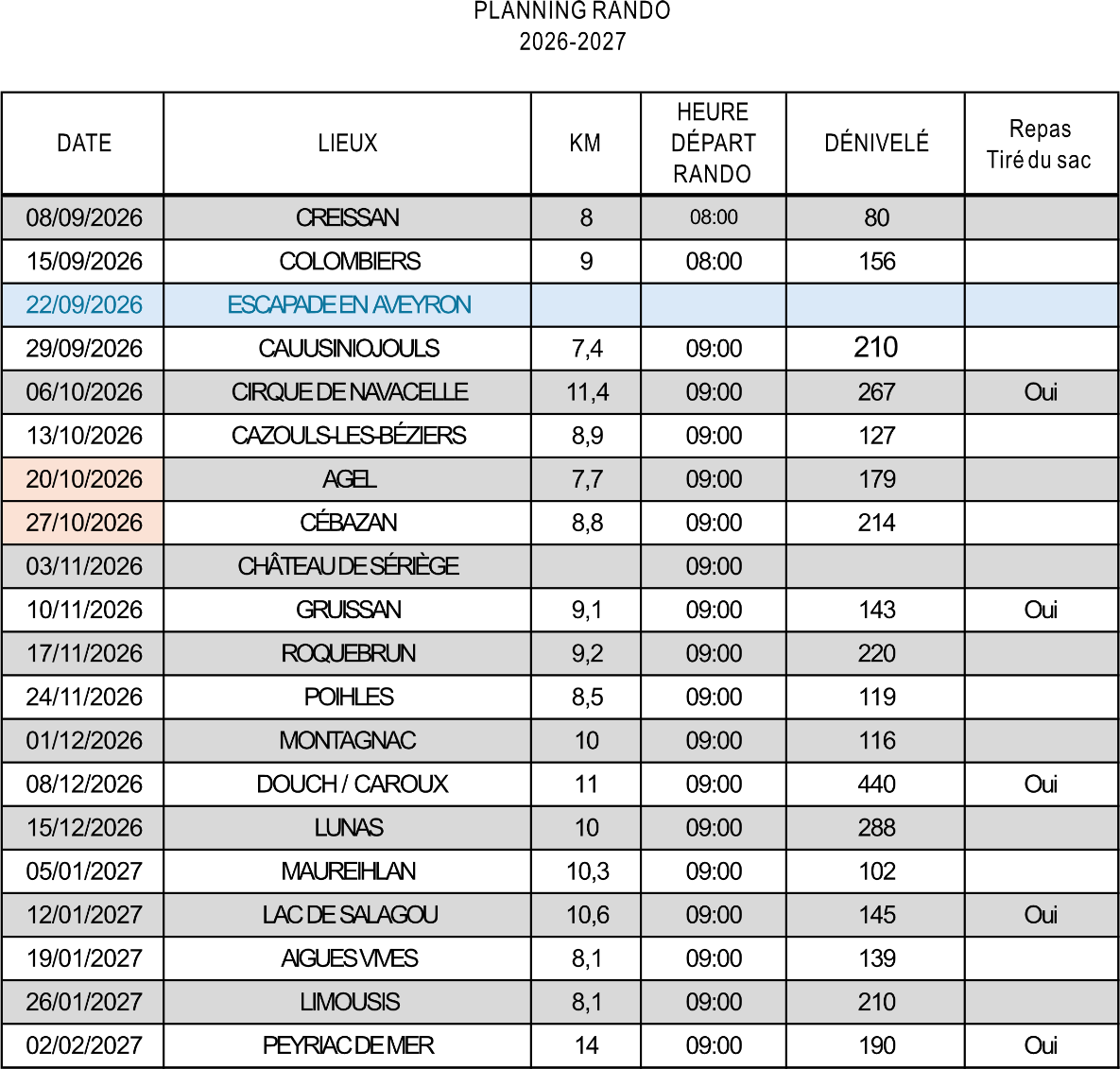 PLANNING RANDO
2026-2027

| DATE | LIEUX | KM | HEURE DÉPART RANDO | DÉNIVELÉ | Repas Tiré du sac |
|---|---|---|---|---|---|
| 08/09/2026 | CREISSAN | 8 | 08:00 | 80 | |
| 15/09/2026 | COLOMBIERS | 9 | 08:00 | 156 | |
| 22/09/2026 | ESCAPADE EN AVEYRON | | | | |
| 29/09/2026 | CAUUSINIOJOULS | 7,4 | 09:00 | 210 | |
| 06/10/2026 | CIRQUE DE NAVACELLE | 11,4 | 09:00 | 267 | Oui |
| 13/10/2026 | CAZOULS-LES-BÉZIERS | 8,9 | 09:00 | 127 | |
| 20/10/2026 | AGEL | 7,7 | 09:00 | 179 | |
| 27/10/2026 | CÉBAZAN | 8,8 | 09:00 | 214 | |
| 03/11/2026 | CHÂTEAU DE SÉRIÈGE | | 09:00 | | |
| 10/11/2026 | GRUISSAN | 9,1 | 09:00 | 143 | Oui |
| 17/11/2026 | ROQUEBRUN | 9,2 | 09:00 | 220 | |
| 24/11/2026 | POIHLES | 8,5 | 09:00 | 119 | |
| 01/12/2026 | MONTAGNAC | 10 | 09:00 | 116 | |
| 08/12/2026 | DOUCH / CAROUX | 11 | 09:00 | 440 | Oui |
| 15/12/2026 | LUNAS | 10 | 09:00 | 288 | |
| 05/01/2027 | MAUREIHLAN | 10,3 | 09:00 | 102 | |
| 12/01/2027 | LAC DE SALAGOU | 10,6 | 09:00 | 145 | Oui |
| 19/01/2027 | AIGUES VIVES | 8,1 | 09:00 | 139 | |
| 26/01/2027 | LIMOUSIS | 8,1 | 09:00 | 210 | |
| 02/02/2027 | PEYRIAC DE MER | 14 | 09:00 | 190 | Oui |